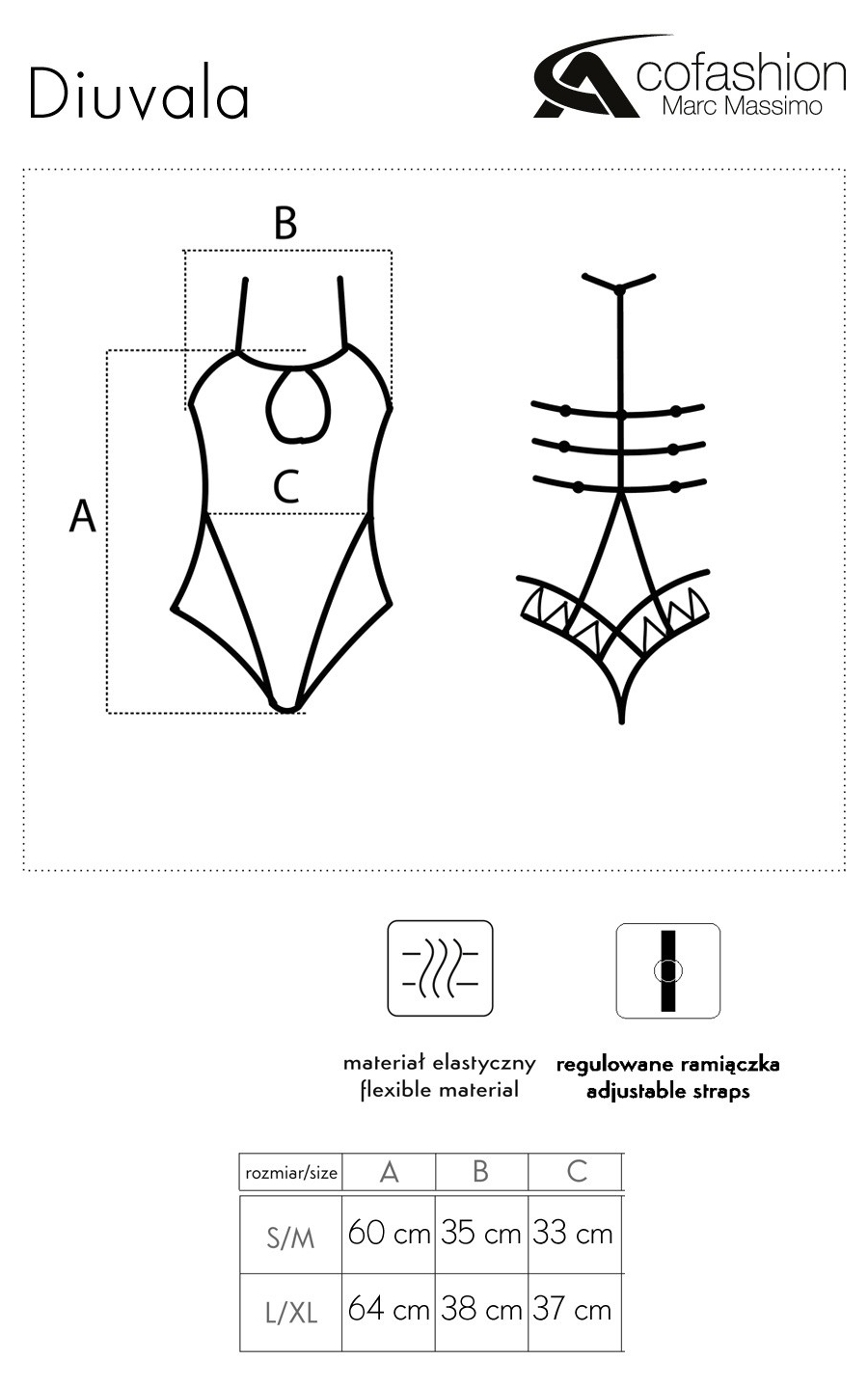 Diuvala

cofashion
Marc Massimo

B

A

C

materiał elastyczny
flexible material

regulowane ramiączka
adjustable straps

| rozmiar/size | A | B | C |
|---|---|---|---|
| S/M | 60 cm | 35 cm | 33 cm |
| L/XL | 64 cm | 38 cm | 37 cm |